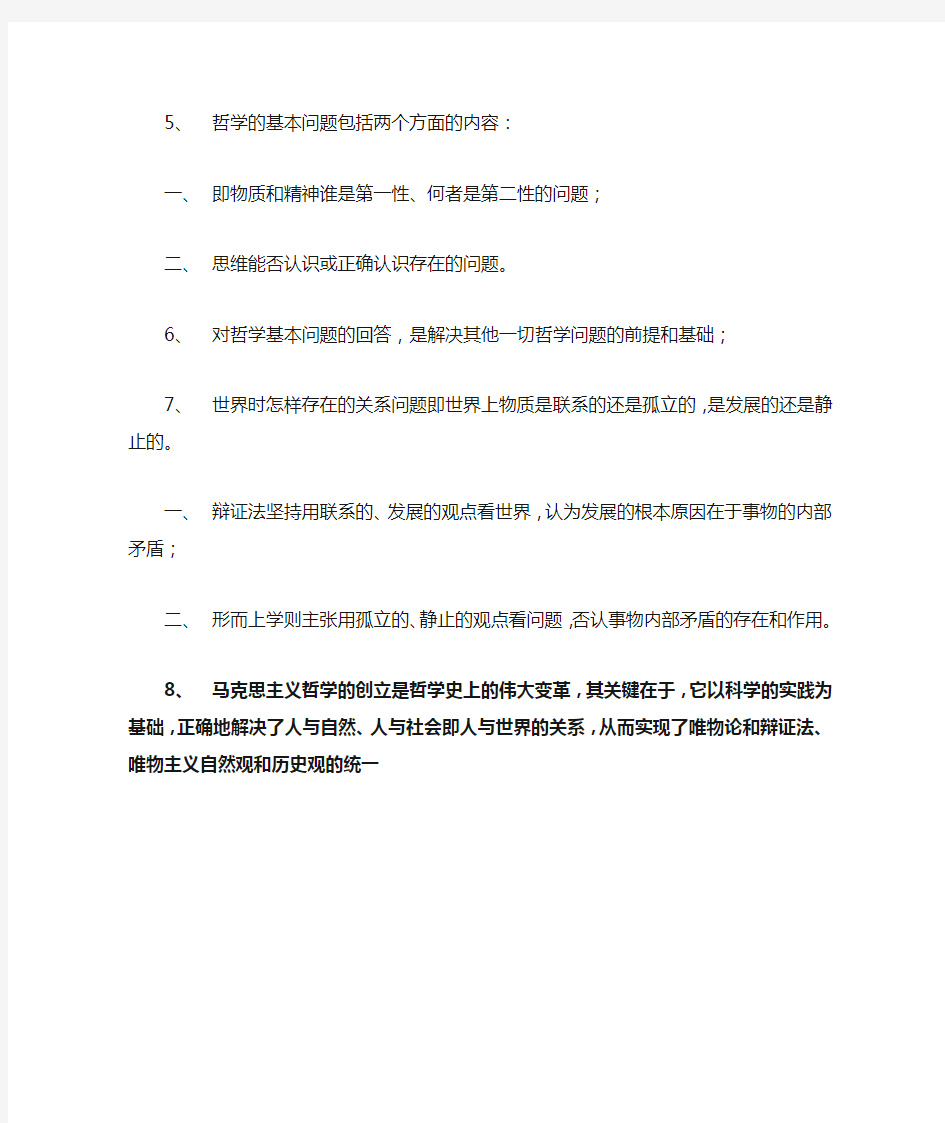 5、 哲学的基本问题包括两个方面的内容：

一、 即物质和精神谁是第一性、何者是第二性的问题；

二、 思维能否认识或正确认识存在的问题。

6、 对哲学基本问题的回答，是解决其他一切哲学问题的前提和基础；

7、 世界时怎样存在的关系问题即世界上物质是联系的还是孤立的，是发展的还是静止的。

一、 辩证法坚持用联系的、发展的观点看世界，认为发展的根本原因在于事物的内部矛盾；

二、 形而上学则主张用孤立的、静止的观点看问题，否认事物内部矛盾的存在和作用。

8、 马克思主义哲学的创立是哲学史上的伟大变革，其关键在于，它以科学的实践为基础，正确地解决了人与自然、人与社会即人与世界的关系，从而实现了唯物论和辩证法、唯物主义自然观和历史观的统一